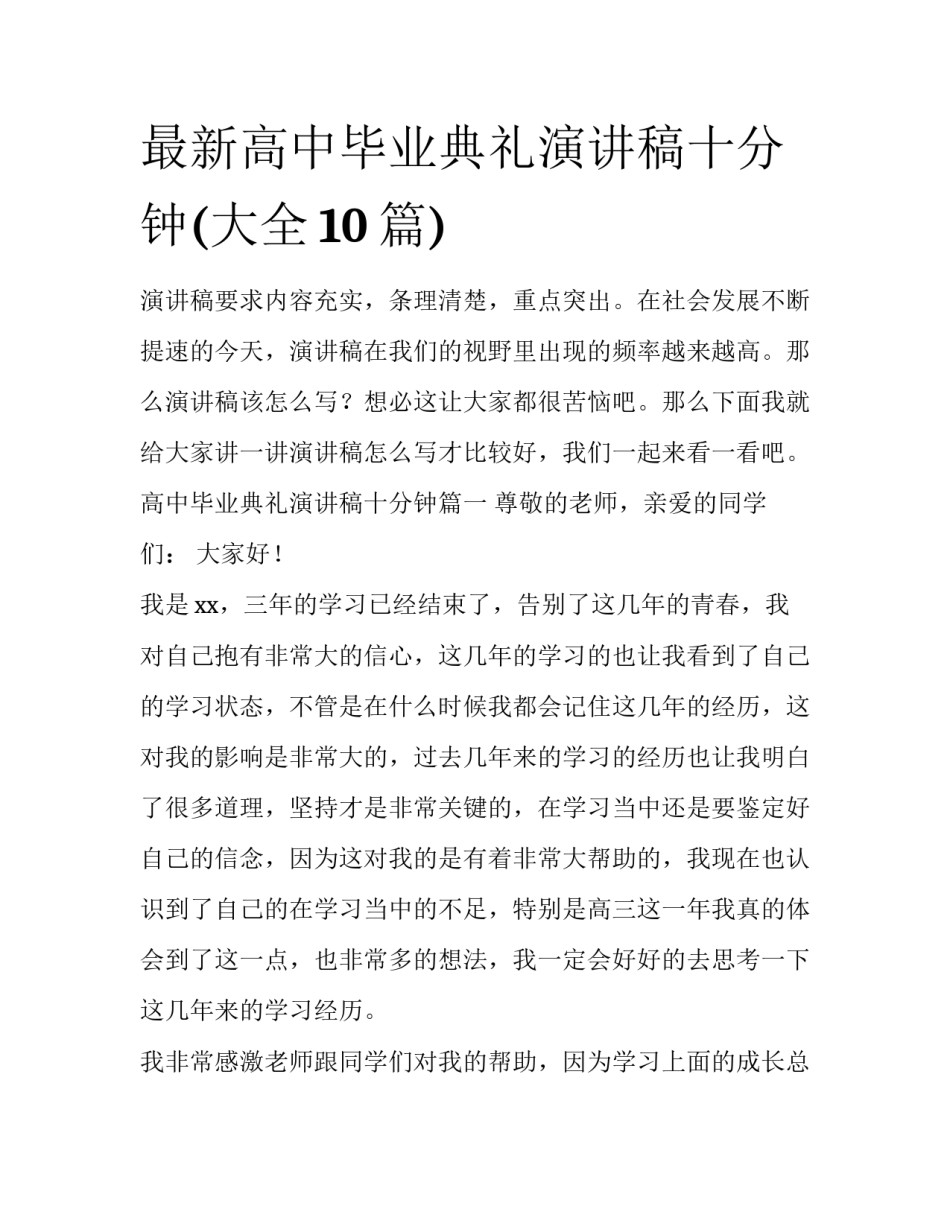 最新高中毕业典礼演讲稿十分钟(大全 10 篇)

演讲稿要求内容充实，条理清楚，重点突出。在社会发展不断提速的今天，演讲稿在我们的视野里出现的频率越来越高。那么演讲稿该怎么写？想必这让大家都很苦恼吧。那么下面我就给大家讲一讲演讲稿怎么写才比较好，我们一起来看一看吧。

高中毕业典礼演讲稿十分钟篇一 尊敬的老师，亲爱的同学们： 大家好！

我是 xx，三年的学习已经结束了，告别了这几年的青春，我对自己抱有非常大的信心，这几年的学习的也让我看到了自己的学习状态，不管是在什么时候我都会记住这几年的经历，这对我的影响是非常大的，过去几年来的学习的经历也让我明白了很多道理，坚持才是非常关键的，在学习当中还是要鉴定好自己的信念，因为这对我的是有着非常大帮助的，我现在也认识到了自己的在学习当中的不足，特别是高三这一年我真的体会到了这一点，也非常多的想法，我一定会好好的去思考一下这几年来的学习经历。

我非常感激老师跟同学们对我的帮助，因为学习上面的成长总